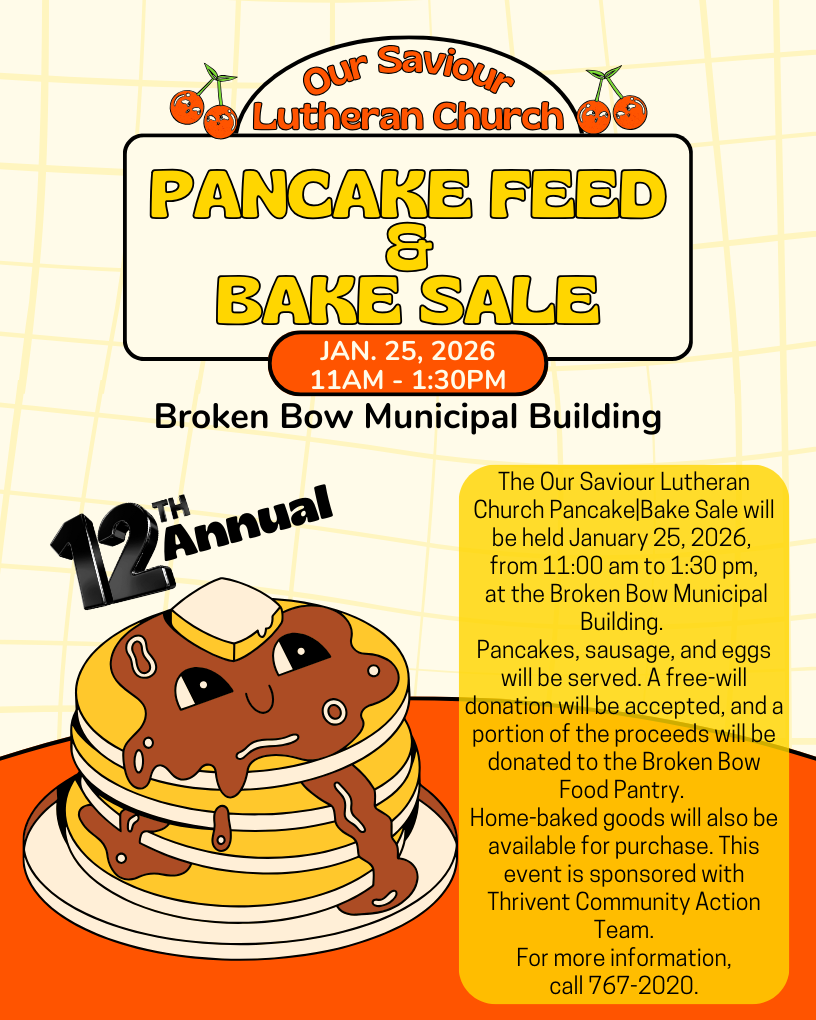 Our Saviour Lutheran Church

PANCAKE FEED & BAKE SALE

JAN. 25, 2026
11AM - 1:30PM

Broken Bow Municipal Building

12TH Annual

The Our Saviour Lutheran Church Pancake|Bake Sale will be held January 25, 2026, from 11:00 am to 1:30 pm, at the Broken Bow Municipal Building.
Pancakes, sausage, and eggs will be served. A free-will donation will be accepted, and a portion of the proceeds will be donated to the Broken Bow Food Pantry.
Home-baked goods will also be available for purchase. This event is sponsored with Thrivent Community Action Team.
For more information, call 767-2020.